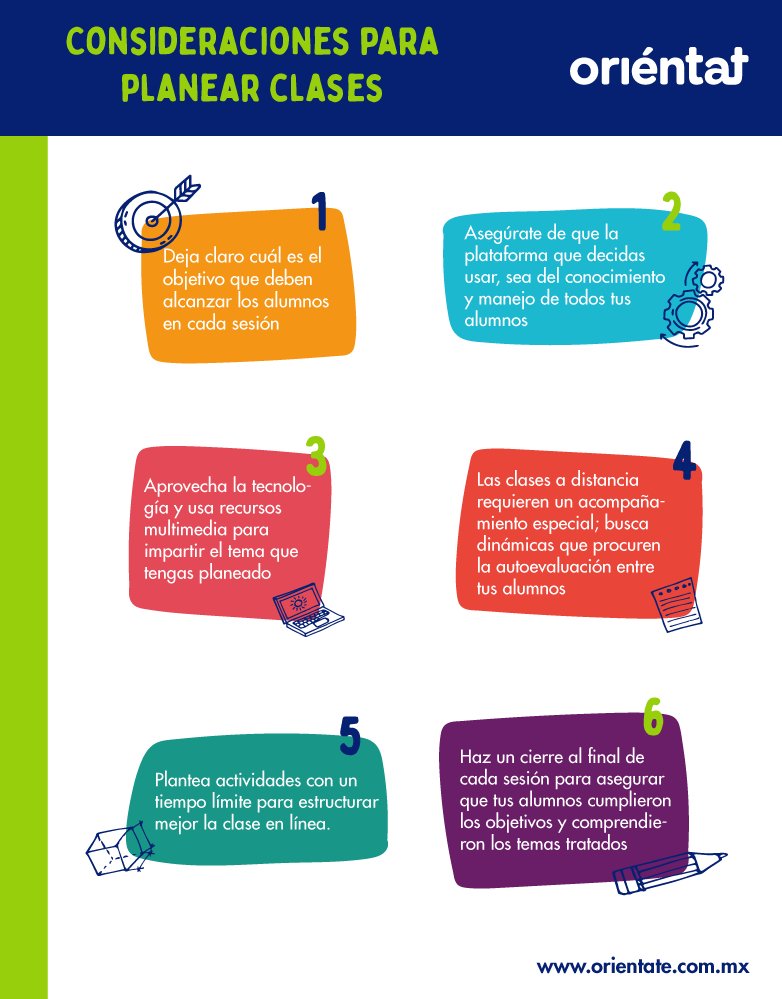 CONSIDERACIONES PARA PLANEAR CLASES

oriéntat

1
Deja claro cuál es el objetivo que deben alcanzar los alumnos en cada sesión

2
Asegúrate de que la plataforma que decidas usar, sea del conocimiento y manejo de todos tus alumnos

3
Aprovecha la tecnología y usa recursos multimedia para impartir el tema que tengas planeado

4
Las clases a distancia requieren un acompañamiento especial; busca dinámicas que procuren la autoevaluación entre tus alumnos

5
Plantea actividades con un tiempo límite para estructurar mejor la clase en línea.

6
Haz un cierre al final de cada sesión para asegurar que tus alumnos cumplieron los objetivos y comprendieron los temas tratados

www.orientate.com.mx